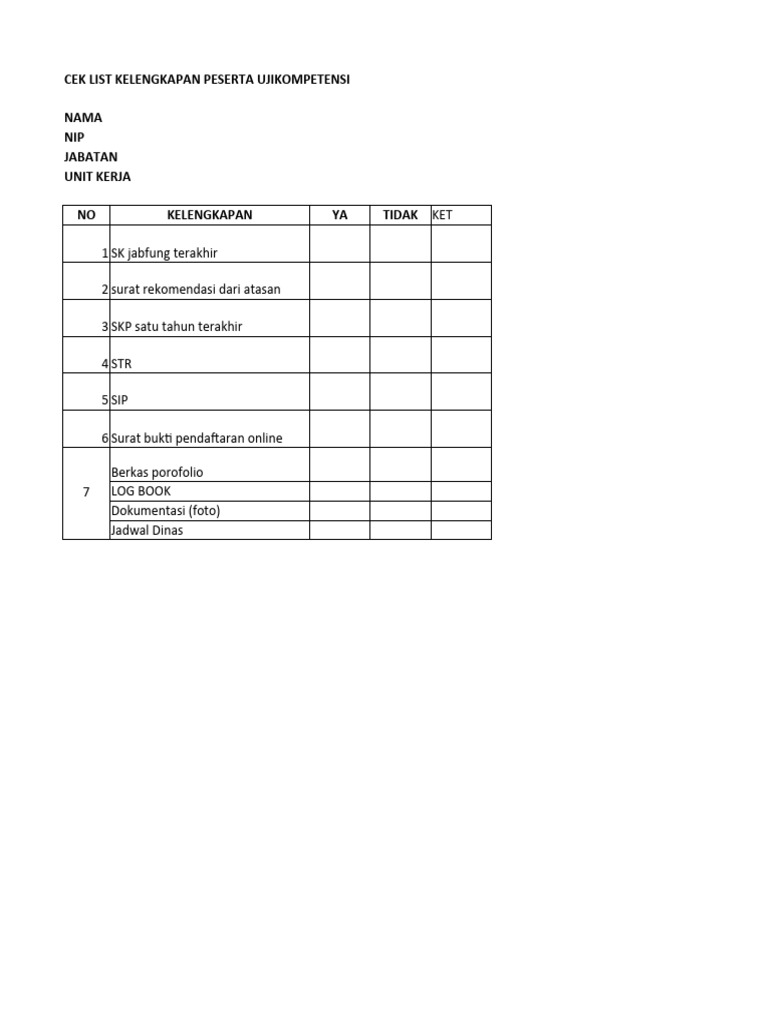 CEK LIST KELENGKAPAN PESERTA UJIKOMPETENSI

NAMA
NIP
JABATAN
UNIT KERJA

| NO | KELENGKAPAN | YA | TIDAK | KET |
|---|---|---|---|---|
| 1 | SK jabfung terakhir | | | |
| 2 | surat rekomendasi dari atasan | | | |
| 3 | SKP satu tahun terakhir | | | |
| 4 | STR | | | |
| 5 | SIP | | | |
| 6 | Surat bukti pendaftaran online | | | |
| 7 | Berkas porofolio | | | |
| | LOG BOOK | | | |
| | Dokumentasi (foto) | | | |
| | Jadwal Dinas | | | |